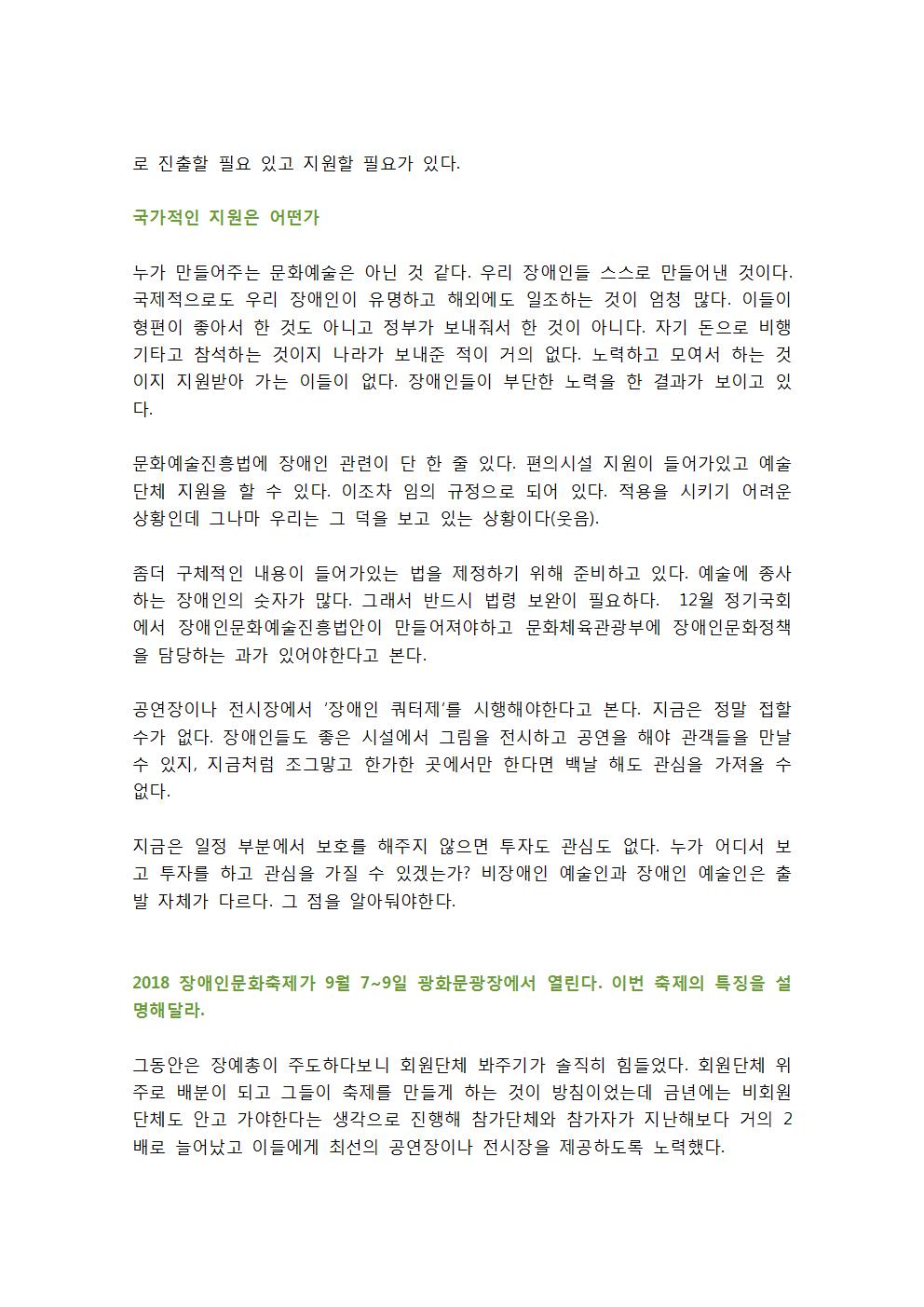 로 진출할 필요 있고 지원할 필요가 있다.

국가적인 지원은 어떤가

누가 만들어주는 문화예술은 아닌 것 같다. 우리 장애인들 스스로 만들어낸 것이다. 국제적으로도 우리 장애인이 유명하고 해외에도 일조하는 것이 엄청 많다. 이들이 형편이 좋아서 한 것도 아니고 정부가 보내줘서 한 것이 아니다. 자기 돈으로 비행기타고 참석하는 것이지 나라가 보내준 적이 거의 없다. 노력하고 모여서 하는 것이지 지원받아 가는 이들이 없다. 장애인들이 부단한 노력을 한 결과가 보이고 있다.

문화예술진흥법에 장애인 관련이 단 한 줄 있다. 편의시설 지원이 들어가있고 예술단체 지원을 할 수 있다. 이조차 임의 규정으로 되어 있다. 적용을 시키기 어려운 상황인데 그나마 우리는 그 덕을 보고 있는 상황이다(웃음).

좀더 구체적인 내용이 들어가있는 법을 제정하기 위해 준비하고 있다. 예술에 종사하는 장애인의 숫자가 많다. 그래서 반드시 법령 보완이 필요하다. 12월 정기국회에서 장애인문화예술진흥법안이 만들어져야하고 문화체육관광부에 장애인문화정책을 담당하는 과가 있어야한다고 본다.

공연장이나 전시장에서 '장애인 쿼터제'를 시행해야한다고 본다. 지금은 정말 접할 수가 없다. 장애인들도 좋은 시설에서 그림을 전시하고 공연을 해야 관객들을 만날 수 있지, 지금처럼 조그맣고 한가한 곳에서만 한다면 백날 해도 관심을 가져올 수 없다.

지금은 일정 부분에서 보호를 해주지 않으면 투자도 관심도 없다. 누가 어디서 보고 투자를 하고 관심을 가질 수 있겠는가? 비장애인 예술인과 장애인 예술인은 출발 자체가 다르다. 그 점을 알아둬야한다.

2018 장애인문화축제가 9월 7~9일 광화문광장에서 열린다. 이번 축제의 특징을 설명해달라.

그동안은 장예총이 주도하다보니 회원단체 봐주기가 솔직히 힘들었다. 회원단체 위주로 배분이 되고 그들이 축제를 만들게 하는 것이 방침이었는데 금년에는 비회원단체도 안고 가야한다는 생각으로 진행해 참가단체와 참가자가 지난해보다 거의 2배로 늘어났고 이들에게 최선의 공연장이나 전시장을 제공하도록 노력했다.